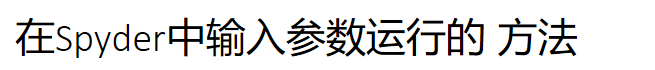 在Spyder中输入参数运行的 方法